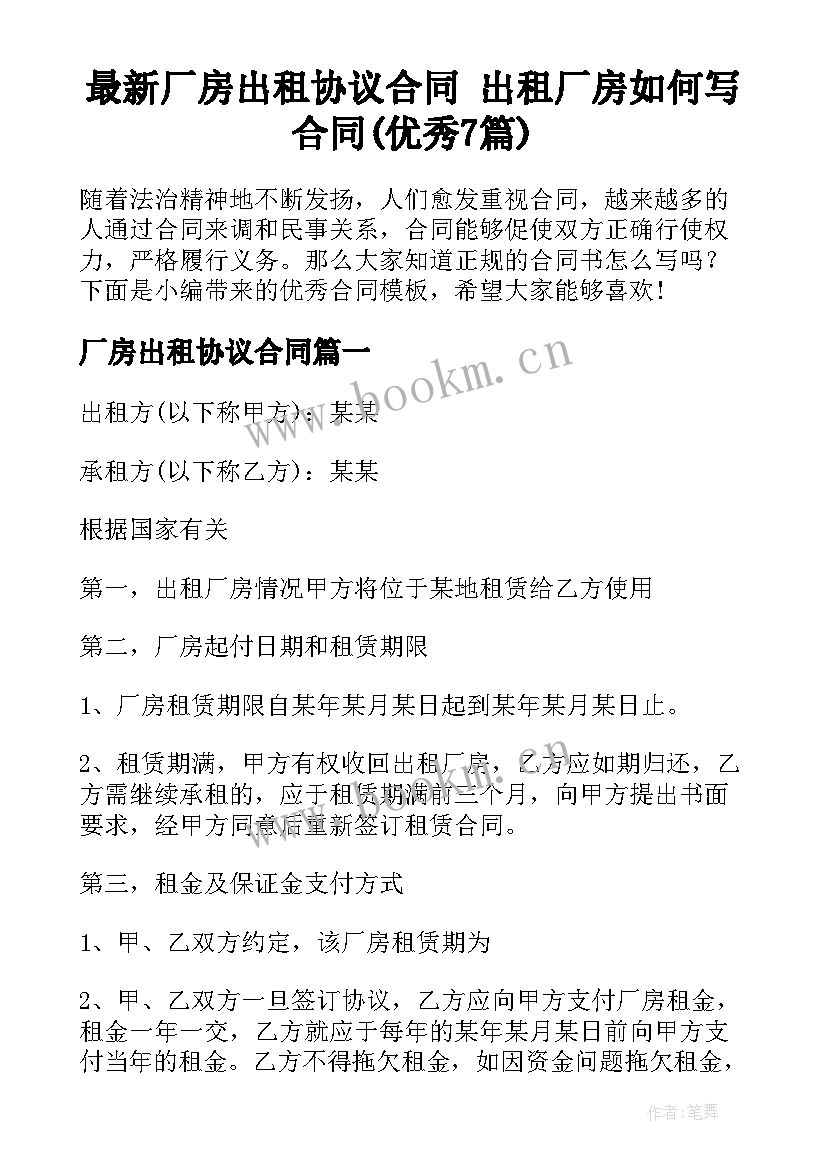 最新厂房出租协议合同 出租厂房如何写合同(优秀7篇)

随着法治精神地不断发扬，人们愈发重视合同，越来越多的人通过合同来调和民事关系，合同能够促使双方正确行使权力，严格履行义务。那么大家知道正规的合同书怎么写吗？下面是小编带来的优秀合同模板，希望大家能够喜欢！

厂房出租协议合同篇一

www.bookm.cn

出租方(以下称甲方)：某某

承租方(以下称乙方)：某某

根据国家有关

第一，出租厂房情况甲方将位于某地租赁给乙方使用

第二，厂房起付日期和租赁期限

1、厂房租赁期限自某年某月某日起到某年某月某日止。

2、租赁期满，甲方有权收回出租厂房，乙方应如期归还，乙方需继续承租的，应于租赁期满前三个月，向甲方提出书面要求，经甲方同意后重新签订租赁合同。

第三，租金及保证金支付方式

1、甲、乙双方约定，该厂房租赁期为

2、甲、乙双方一旦签订协议，乙方应向甲方支付厂房租金，租金一年一交，乙方就应于每年的某年某月某日前向甲方支付当年的租金。乙方不得拖欠租金，如因资金问题拖欠租金，

作者：笔舞